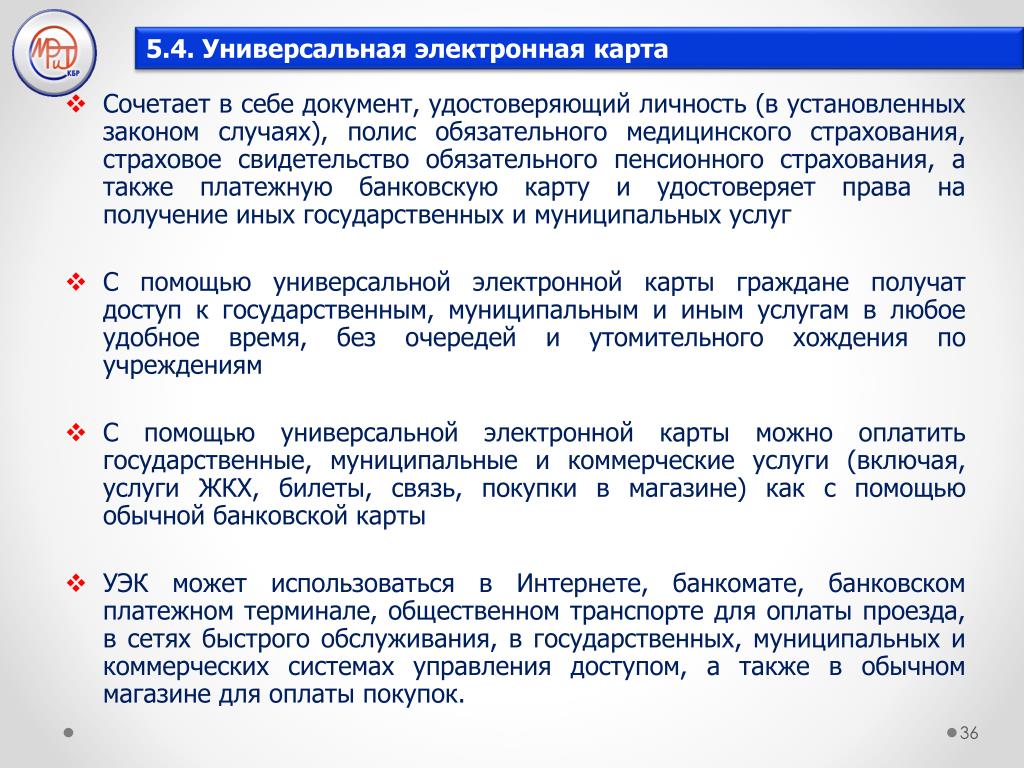 МРиТ КБР

5.4. Универсальная электронная карта

❖ Сочетает в себе документ, удостоверяющий личность (в установленных законом случаях), полис обязательного медицинского страхования, страховое свидетельство обязательного пенсионного страхования, а также платежную банковскую карту и удостоверяет права на получение иных государственных и муниципальных услуг

❖ С помощью универсальной электронной карты граждане получат доступ к государственным, муниципальным и иным услугам в любое удобное время, без очередей и утомительного хождения по учреждениям

❖ С помощью универсальной электронной карты можно оплатить государственные, муниципальные и коммерческие услуги (включая, услуги ЖКХ, билеты, связь, покупки в магазине) как с помощью обычной банковской карты

❖ УЭК может использоваться в Интернете, банкомате, банковском платежном терминале, общественном транспорте для оплаты проезда, в сетях быстрого обслуживания, в государственных, муниципальных и коммерческих системах управления доступом, а также в обычном магазине для оплаты покупок.

36